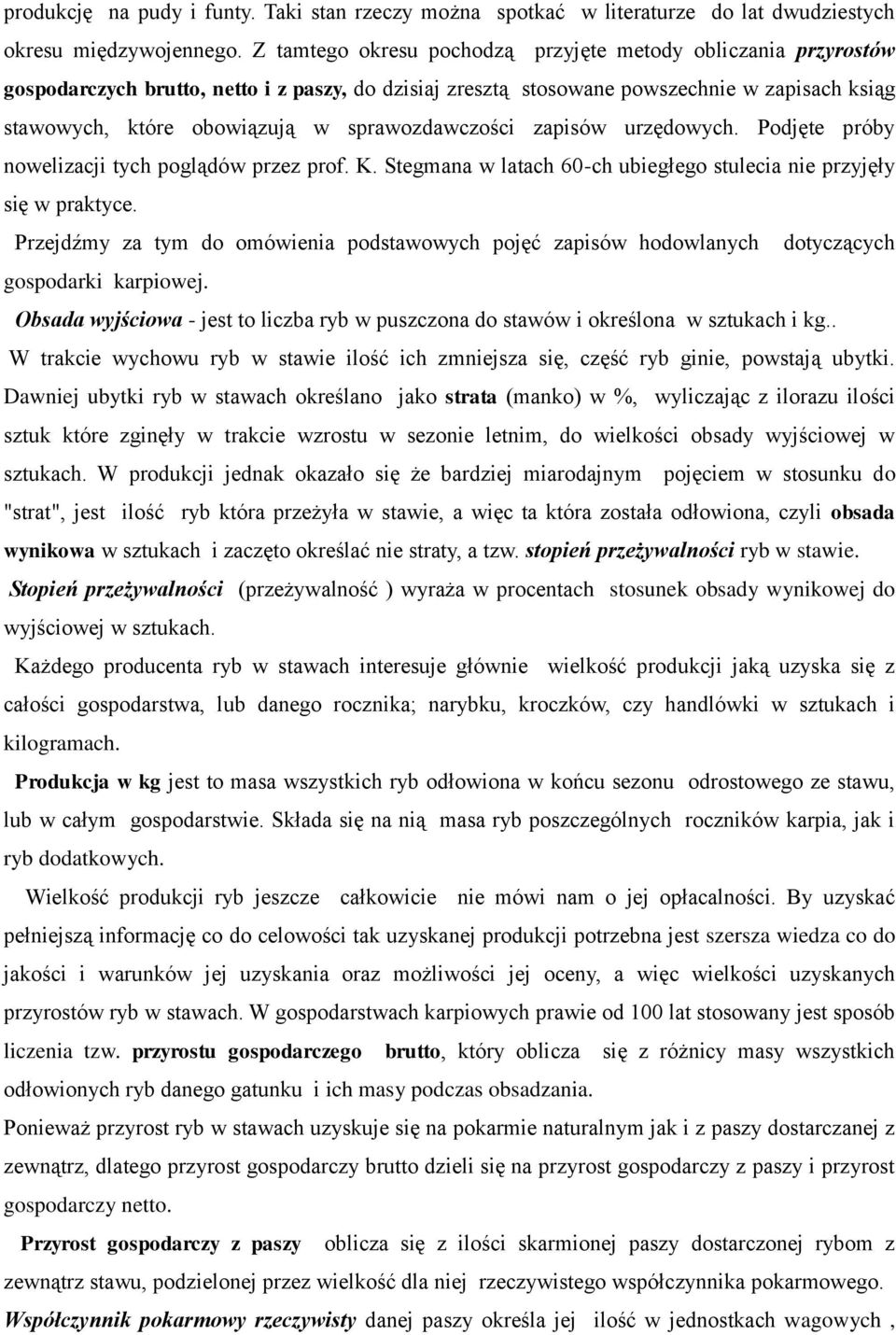 produkcję na pudy i funty. Taki stan rzeczy można spotkać w literaturze do lat dwudziestych okresu międzywojennego. Z tamtego okresu pochodzą przyjęte metody obliczania przyrostów gospodarczych brutto, netto i z paszy, do dzisiaj zresztą stosowane powszechnie w zapisach ksiąg stawowych, które obowiązują w sprawozdawczości zapisów urzędowych. Podjęte próby nowelizacji tych poglądów przez prof. K. Stegmana w latach 60-ch ubiegłego stulecia nie przyjęły się w praktyce.

Przejdźmy za tym do omówienia podstawowych pojęć zapisów hodowlanych dotyczących gospodarki karpiowej.

Obsada wyjściowa - jest to liczba ryb w puszczona do stawów i określona w sztukach i kg..

W trakcie wychowu ryb w stawie ilość ich zmniejsza się, część ryb ginie, powstają ubytki. Dawniej ubytki ryb w stawach określano jako strata (manko) w %, wyliczając z ilorazu ilości sztuk które zginęły w trakcie wzrostu w sezonie letnim, do wielkości obsady wyjściowej w sztukach. W produkcji jednak okazało się że bardziej miarodajnym pojęciem w stosunku do "strat", jest ilość ryb która przeżyła w stawie, a więc ta która została odłowiona, czyli obsada wynikowa w sztukach i zaczęto określać nie straty, a tzw. stopień przeżywalności ryb w stawie.

Stopień przeżywalności (przeżywalność ) wyraża w procentach stosunek obsady wynikowej do wyjściowej w sztukach.

Każdego producenta ryb w stawach interesuje głównie wielkość produkcji jaką uzyska się z całości gospodarstwa, lub danego rocznika; narybku, kroczków, czy handlówki w sztukach i kilogramach.

Produkcja w kg jest to masa wszystkich ryb odłowiona w końcu sezonu odrostowego ze stawu, lub w całym gospodarstwie. Składa się na nią masa ryb poszczególnych roczników karpia, jak i ryb dodatkowych.

Wielkość produkcji ryb jeszcze całkowicie nie mówi nam o jej opłacalności. By uzyskać pełniejszą informację co do celowości tak uzyskanej produkcji potrzebna jest szersza wiedza co do jakości i warunków jej uzyskania oraz możliwości jej oceny, a więc wielkości uzyskanych przyrostów ryb w stawach. W gospodarstwach karpiowych prawie od 100 lat stosowany jest sposób liczenia tzw. przyrostu gospodarczego brutto, który oblicza się z różnicy masy wszystkich odłowionych ryb danego gatunku i ich masy podczas obsadzania.

Ponieważ przyrost ryb w stawach uzyskuje się na pokarmie naturalnym jak i z paszy dostarczanej z zewnątrz, dlatego przyrost gospodarczy brutto dzieli się na przyrost gospodarczy z paszy i przyrost gospodarczy netto.

Przyrost gospodarczy z paszy oblicza się z ilości skarmionej paszy dostarczonej rybom z zewnątrz stawu, podzielonej przez wielkość dla niej rzeczywistego współczynnika pokarmowego.

Współczynnik pokarmowy rzeczywisty danej paszy określa jej ilość w jednostkach wagowych ,